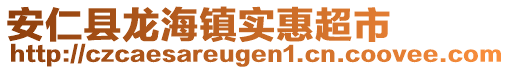 安仁县龙海镇实惠超市
http://czcaesareugen1.cn.coovee.com